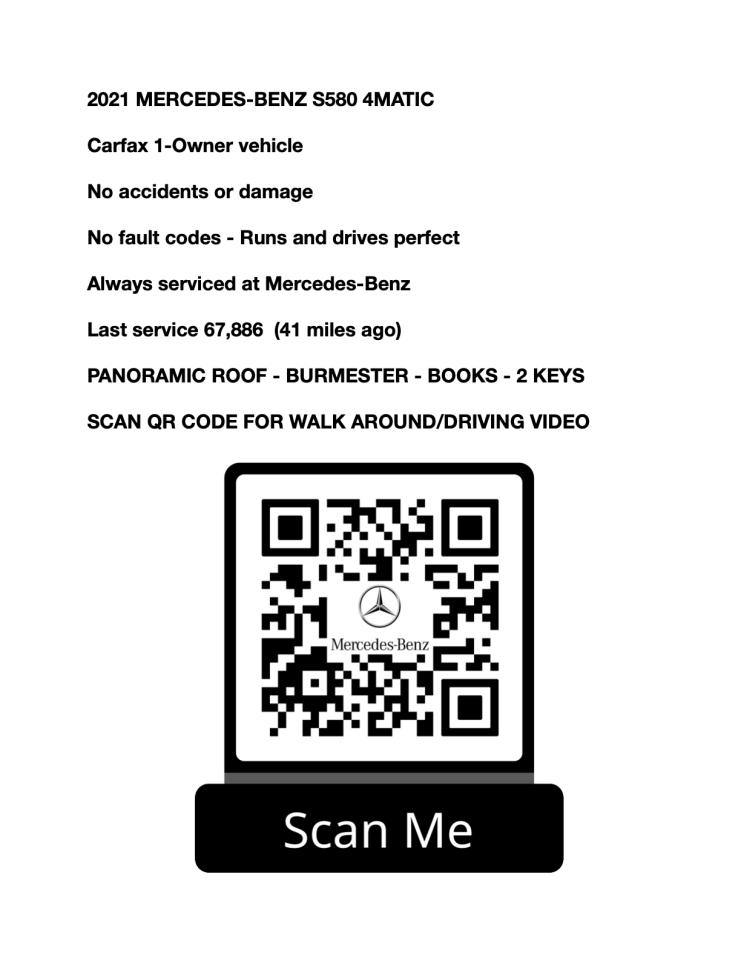 2021 MERCEDES-BENZ S580 4MATIC

Carfax 1-Owner vehicle

No accidents or damage

No fault codes - Runs and drives perfect

Always serviced at Mercedes-Benz

Last service 67,886  (41 miles ago)

PANORAMIC ROOF - BURMESTER - BOOKS - 2 KEYS

SCAN QR CODE FOR WALK AROUND/DRIVING VIDEO

Mercedes-Benz

Scan Me